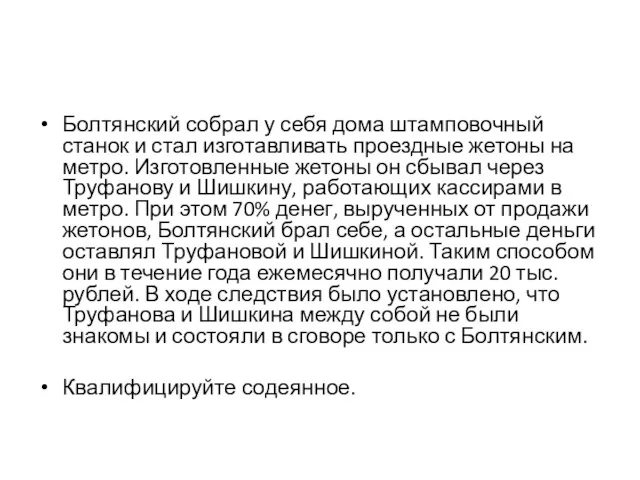 • Болтянский собрал у себя дома штамповочный станок и стал изготавливать проездные жетоны на метро. Изготовленные жетоны он сбывал через Труфанову и Шишкину, работающих кассирами в метро. При этом 70% денег, вырученных от продажи жетонов, Болтянский брал себе, а остальные деньги оставлял Труфановой и Шишкиной. Таким способом они в течение года ежемесячно получали 20 тыс. рублей. В ходе следствия было установлено, что Труфанова и Шишкина между собой не были знакомы и состояли в сговоре только с Болтянским.

• Квалифицируйте содеянное.